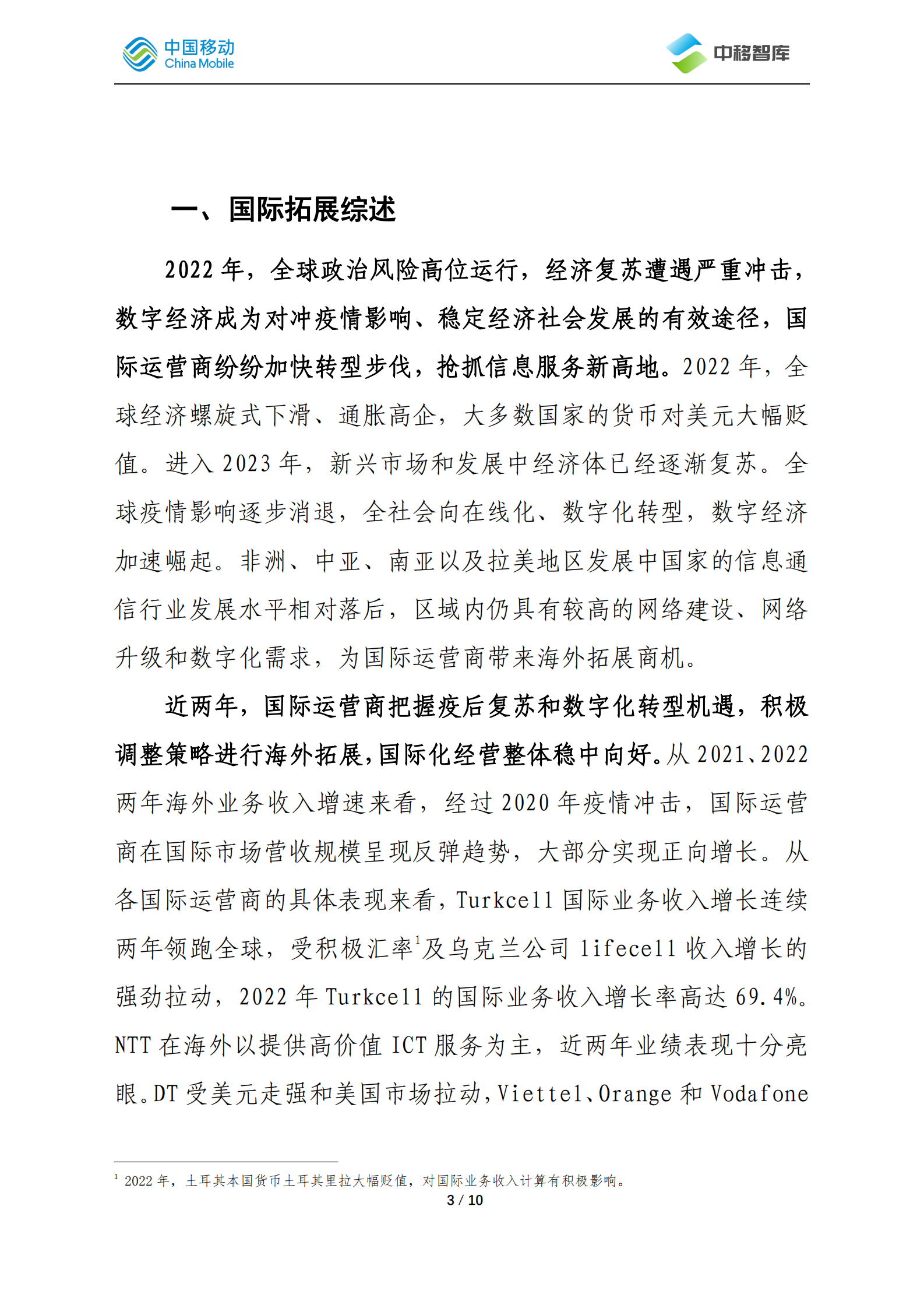 中国移动 China Mobile

中移智库

一、国际拓展综述

2022 年，全球政治风险高位运行，经济复苏遭遇严重冲击，数字经济成为对冲疫情影响、稳定经济社会发展的有效途径，国际运营商纷纷加快转型步伐，抢抓信息服务新高地。2022 年，全球经济螺旋式下滑、通胀高企，大多数国家的货币对美元大幅贬值。进入 2023 年，新兴市场和发展中经济体已经逐渐复苏。全球疫情影响逐步消退，全社会向在线化、数字化转型，数字经济加速崛起。非洲、中亚、南亚以及拉美地区发展中国家的信息通信行业发展水平相对落后，区域内仍具有较高的网络建设、网络升级和数字化需求，为国际运营商带来海外拓展商机。

近两年，国际运营商把握疫后复苏和数字化转型机遇，积极调整策略进行海外拓展，国际化经营整体稳中向好。从 2021、2022 两年海外业务收入增速来看，经过 2020 年疫情冲击，国际运营商在国际市场营收规模呈现反弹趋势，大部分实现正向增长。从各国际运营商的具体表现来看，Turkcell 国际业务收入增长连续两年领跑全球，受积极汇率$^1$及乌克兰公司 lifecell 收入增长的强劲拉动，2022 年 Turkcell 的国际业务收入增长率高达 69.4%。NTT 在海外以提供高价值 ICT 服务为主，近两年业绩表现十分亮眼。DT 受美元走强和美国市场拉动，Viettel、Orange 和 Vodafone

$^1$ 2022 年，土耳其本国货币土耳其里拉大幅贬值，对国际业务收入计算有积极影响。

3 / 10